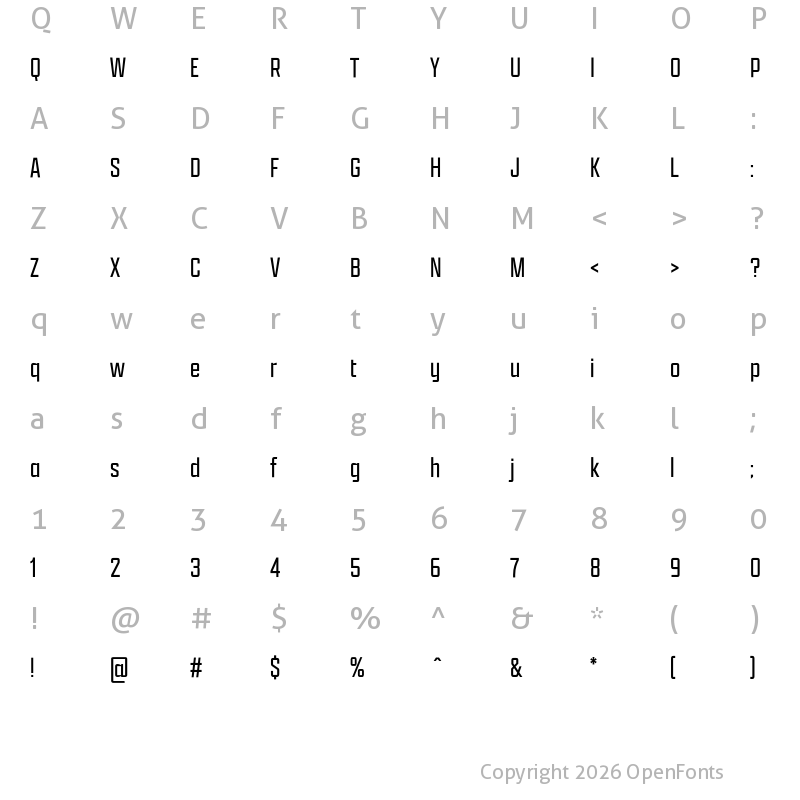 Q W E R T Y U I O P
Q W E R T Y U I O P
A S D F G H J K L :
A S D F G H J K L :
Z X C V B N M < > ?
Z X C V B N M < > ?
q w e r t y u i o p
q w e r t y u i o p
a s d f g h j k l ;
a s d f g h j k l ;
1 2 3 4 5 6 7 8 9 0
1 2 3 4 5 6 7 8 9 0
! @ # $ % ^ & * ( )
! @ # $ % ^ & * ( )

Copyright 2026 OpenFonts